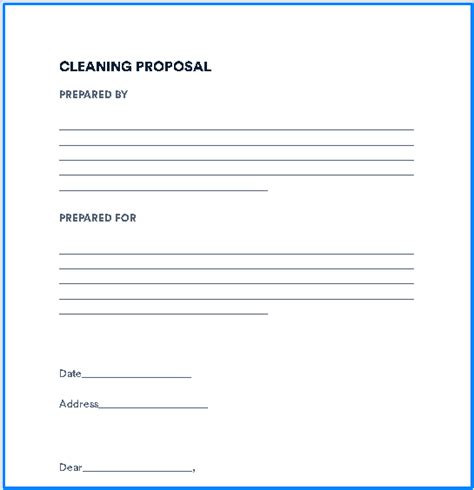 CLEANING PROPOSAL

PREPARED BY

____
____
____
____
____

PREPARED FOR

____
____
____
____
____

Date____

Address____

Dear____,